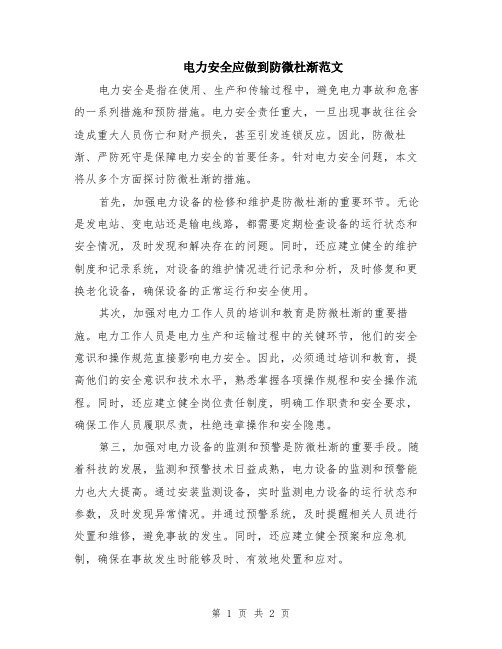 电力安全应做到防微杜渐范文

电力安全是指在使用、生产和传输过程中，避免电力事故和危害的一系列措施和预防措施。电力安全责任重大，一旦出现事故往往会造成重大人员伤亡和财产损失，甚至引发连锁反应。因此，防微杜渐、严防死守是保障电力安全的首要任务。针对电力安全问题，本文将从多个方面探讨防微杜渐的措施。

首先，加强电力设备的检修和维护是防微杜渐的重要环节。无论是发电站、变电站还是输电线路，都需要定期检查设备的运行状态和安全情况，及时发现和解决存在的问题。同时，还应建立健全的维护制度和记录系统，对设备的维护情况进行记录和分析，及时修复和更换老化设备，确保设备的正常运行和安全使用。

其次，加强对电力工作人员的培训和教育是防微杜渐的重要措施。电力工作人员是电力生产和运输过程中的关键环节，他们的安全意识和操作规范直接影响电力安全。因此，必须通过培训和教育，提高他们的安全意识和技术水平，熟悉掌握各项操作规程和安全操作流程。同时，还应建立健全岗位责任制度，明确工作职责和安全要求，确保工作人员履职尽责，杜绝违章操作和安全隐患。

第三，加强对电力设备的监测和预警是防微杜渐的重要手段。随着科技的发展，监测和预警技术日益成熟，电力设备的监测和预警能力也大大提高。通过安装监测设备，实时监测电力设备的运行状态和参数，及时发现异常情况。并通过预警系统，及时提醒相关人员进行处置和维修，避免事故的发生。同时，还应建立健全预案和应急机制，确保在事故发生时能够及时、有效地处置和应对。

第 1 页 共 2 页